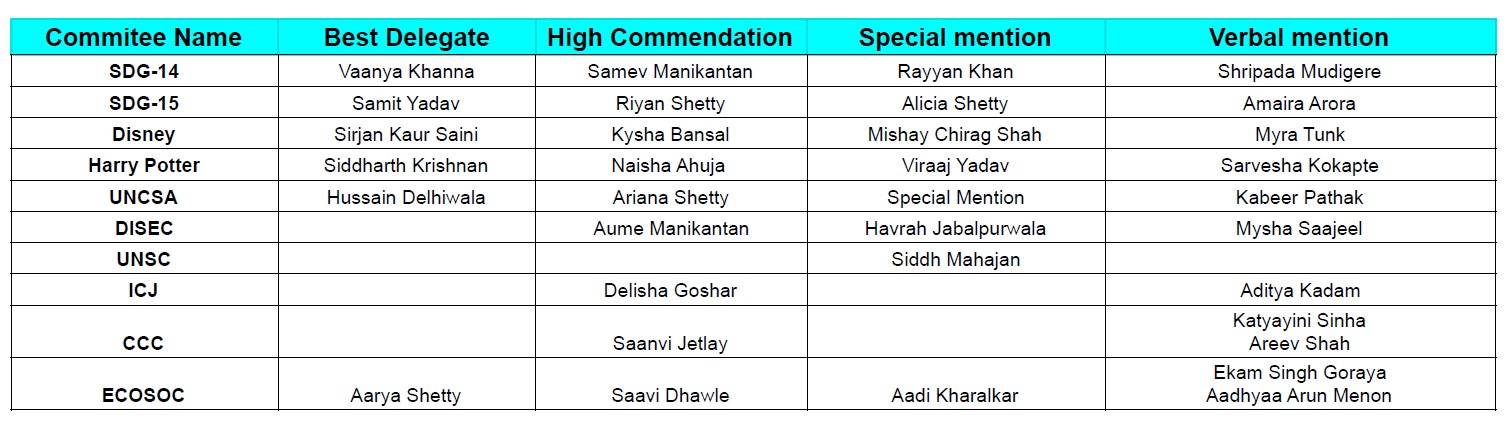 | Commitee Name | Best Delegate | High Commendation | Special mention | Verbal mention |
|---|---|---|---|---|
| SDG-14 | Vaanya Khanna | Samev Manikantan | Rayyan Khan | Shripada Mudigere |
| SDG-15 | Samit Yadav | Riyan Shetty | Alicia Shetty | Amaira Arora |
| Disney | Sirjan Kaur Saini | Kysha Bansal | Mishay Chirag Shah | Myra Tunk |
| Harry Potter | Siddharth Krishnan | Naisha Ahuja | Viraaj Yadav | Sarvesha Kokapte |
| UNCSA | Hussain Delhiwala | Ariana Shetty | Special Mention | Kabeer Pathak |
| DISEC | | Aume Manikantan | Havrah Jabalpurwala | Mysha Saajeel |
| UNSC | | | Siddh Mahajan | |
| ICJ | | Delisha Goshar | | Aditya Kadam |
| CCC | | Saanvi Jetlay | | Katyayini Sinha Areev Shah |
| ECOSOC | Aarya Shetty | Saavi Dhawle | Aadi Kharalkar | Ekam Singh Goraya Aadhyaa Arun Menon |